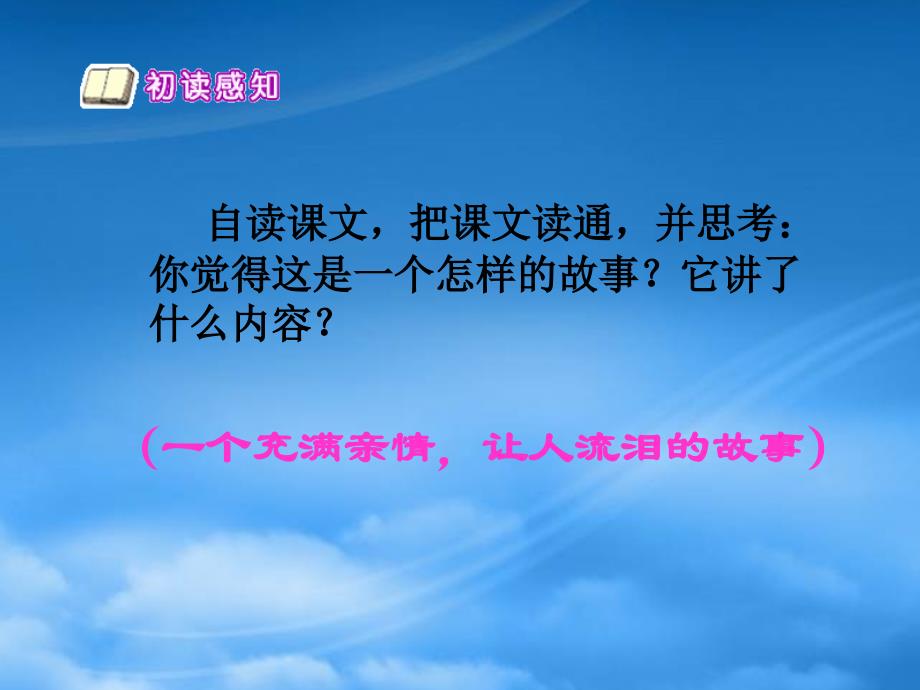 初读感知

自读课文，把课文读通，并思考：你觉得这是一个怎样的故事？它讲了什么内容？

（一个充满亲情，让人流泪的故事）